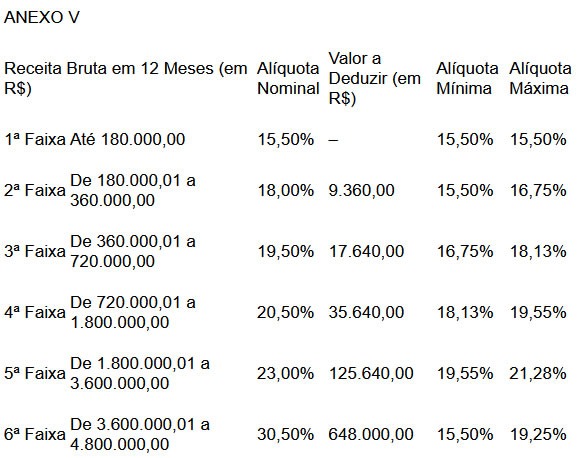 ANEXO V

| Receita Bruta em 12 Meses (em R$) | | Alíquota Nominal | Valor a Deduzir (em R$) | Alíquota Mínima | Alíquota Máxima |
|---|---|---|---|---|---|
| 1ª Faixa | Até 180.000,00 | 15,50% | – | 15,50% | 15,50% |
| 2ª Faixa | De 180.000,01 a 360.000,00 | 18,00% | 9.360,00 | 15,50% | 16,75% |
| 3ª Faixa | De 360.000,01 a 720.000,00 | 19,50% | 17.640,00 | 16,75% | 18,13% |
| 4ª Faixa | De 720.000,01 a 1.800.000,00 | 20,50% | 35.640,00 | 18,13% | 19,55% |
| 5ª Faixa | De 1.800.000,01 a 3.600.000,00 | 23,00% | 125.640,00 | 19,55% | 21,28% |
| 6ª Faixa | De 3.600.000,01 a 4.800.000,00 | 30,50% | 648.000,00 | 15,50% | 19,25% |